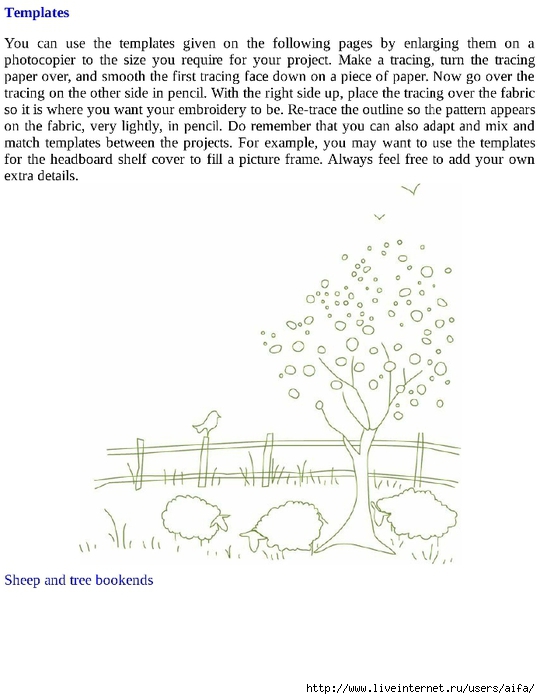 Templates

You can use the templates given on the following pages by enlarging them on a photocopier to the size you require for your project. Make a tracing, turn the tracing paper over, and smooth the first tracing face down on a piece of paper. Now go over the tracing on the other side in pencil. With the right side up, place the tracing over the fabric so it is where you want your embroidery to be. Re-trace the outline so the pattern appears on the fabric, very lightly, in pencil. Do remember that you can also adapt and mix and match templates between the projects. For example, you may want to use the templates for the headboard shelf cover to fill a picture frame. Always feel free to add your own extra details.

Sheep and tree bookends

http://www.liveinternet.ru/users/aifa/